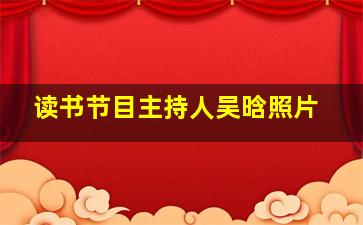 读书节目主持人吴晗照片